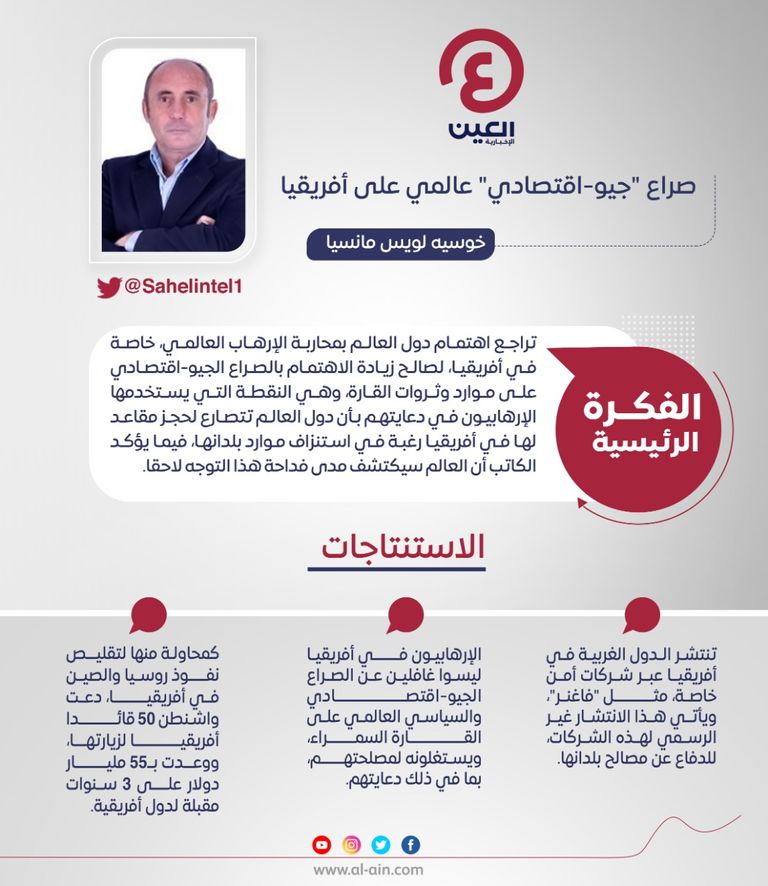 العين
الإخبارية

صراع "جيو-اقتصادي" عالمي على أفريقيا

خوسيه لويس مانسيا

@Sahelintel1

الفكرة الرئيسية

تراجع اهتمام دول العالم بمحاربة الإرهاب العالمي، خاصة في أفريقيا، لصالح زيادة الاهتمام بالصراع الجيو-اقتصادي على موارد وثروات القارة، وهي النقطة التي يستخدمها الإرهابيون في دعايتهم بأن دول العالم تتصارع لحجز مقاعد لها في أفريقيا رغبة في استنزاف موارد بلدانها، فيما يؤكد الكاتب أن العالم سيكتشف مدى فداحة هذا التوجه لاحقا.

الاستنتاجات

تنتشر الدول الغربية في أفريقيا عبر شركات أمن خاصة، مثل "فاغنر"، ويأتي هذا الانتشار غير الرسمي لهذه الشركات، للدفاع عن مصالح بلدانها.

الإرهابيون في أفريقيا ليسوا غافلين عن الصراع الجيو-اقتصادي والسياسي العالمي على القارة السمراء، ويستغلونه لمصلحتهم، بما في ذلك دعايتهم.

كمحاولة منها لتقليص نفوذ روسيا والصين في أفريقيا، دعت واشنطن 50 قائدا أفريقيا لزيارتها، ووعدت بـ55 مليار دولار على 3 سنوات مقبلة لدول أفريقية.

www.al-ain.com